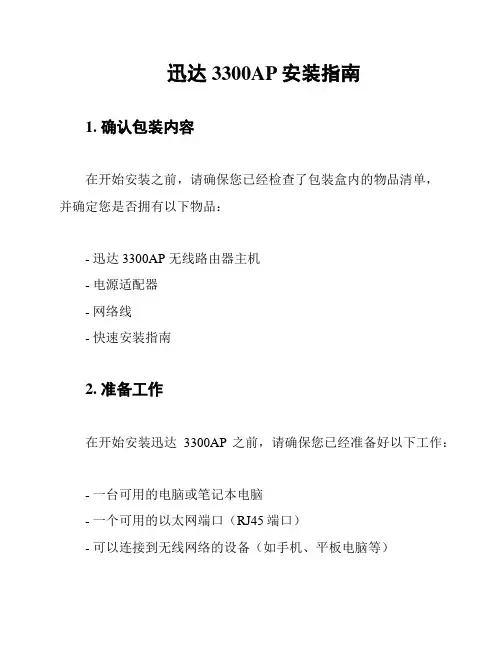 迅达 3300AP 安装指南

1. 确认包装内容

在开始安装之前，请确保您已经检查了包装盒内的物品清单，并确定您是否拥有以下物品：

- 迅达 3300AP 无线路由器主机
- 电源适配器
- 网络线
- 快速安装指南

2. 准备工作

在开始安装迅达 3300AP 之前，请确保您已经准备好以下工作：

- 一台可用的电脑或笔记本电脑
- 一个可用的以太网端口（RJ45 端口）
- 可以连接到无线网络的设备（如手机、平板电脑等）